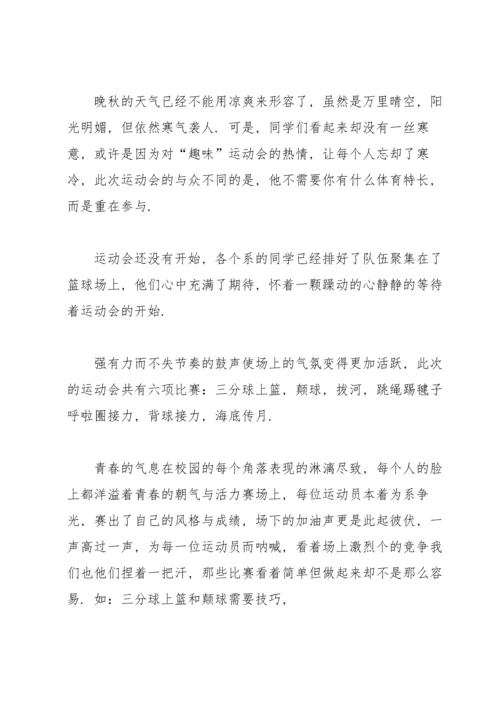 晚秋的天气已经不能用凉爽来形容了，虽然是万里晴空，阳光明媚，但依然寒气袭人．可是，同学们看起来却没有一丝寒意，或许是因为对“趣味”运动会的热情，让每个人忘却了寒冷，此次运动会的与众不同的是，他不需要你有什么体育特长，而是重在参与．

运动会还没有开始，各个系的同学已经排好了队伍聚集在了篮球场上，他们心中充满了期待，怀着一颗躁动的心静静的等待着运动会的开始．

强有力而不失节奏的鼓声使场上的气氛变得更加活跃，此次的运动会共有六项比赛：三分球上篮，颠球，拔河，跳绳踢毽子呼啦圈接力，背球接力，海底传月．

青春的气息在校园的每个角落表现的淋漓尽致，每个人的脸上都洋溢着青春的朝气与活力赛场上，每位运动员本着为系争光，赛出了自己的风格与成绩，场下的加油声更是此起彼伏，一声高过一声，为每一位运动员而呐喊，看着场上激烈个的竞争我们也他们捏着一把汗，那些比赛看着简单但做起来却不是那么容易．如：三分球上篮和颠球需要技巧，